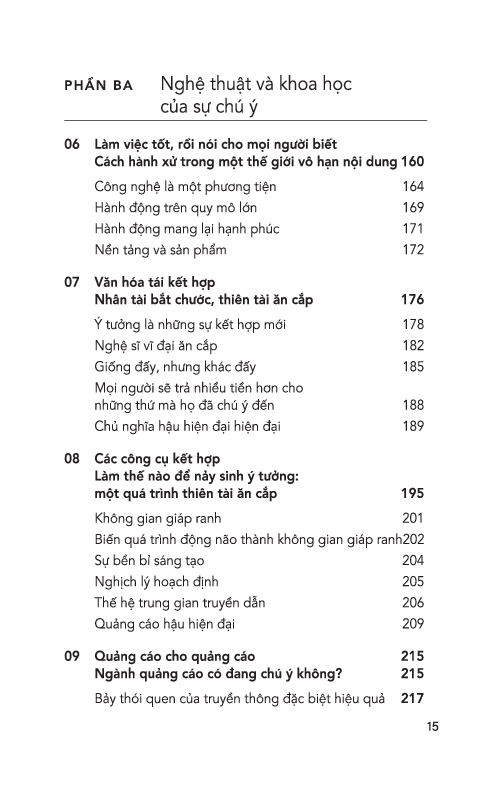 PHẦN BA Nghệ thuật và khoa học của sự chú ý

06 Làm việc tốt, rồi nói cho mọi người biết
Cách hành xử trong một thế giới vô hạn nội dung 160

Công nghệ là một phương tiện 164
Hành động trên quy mô lớn 169
Hành động mang lại hạnh phúc 171
Nền tảng và sản phẩm 172

07 Văn hóa tái kết hợp
Nhân tài bắt chước, thiên tài ăn cắp 176

Ý tưởng là những sự kết hợp mới 178
Nghệ sĩ vĩ đại ăn cắp 182
Giống đấy, nhưng khác đấy 185
Mọi người sẽ trả nhiều tiền hơn cho những thứ mà họ đã chú ý đến 188
Chủ nghĩa hậu hiện đại hiện đại 189

08 Các công cụ kết hợp
Làm thế nào để nảy sinh ý tưởng: một quá trình thiên tài ăn cắp 195

Không gian giáp ranh 201
Biến quá trình động não thành không gian giáp ranh 202
Sự bền bỉ sáng tạo 204
Nghịch lý hoạch định 205
Thế hệ trung gian truyền dẫn 206
Quảng cáo hậu hiện đại 209

09 Quảng cáo cho quảng cáo 215
Ngành quảng cáo có đang chú ý không? 215

Bảy thói quen của truyền thông đặc biệt hiệu quả 217

15